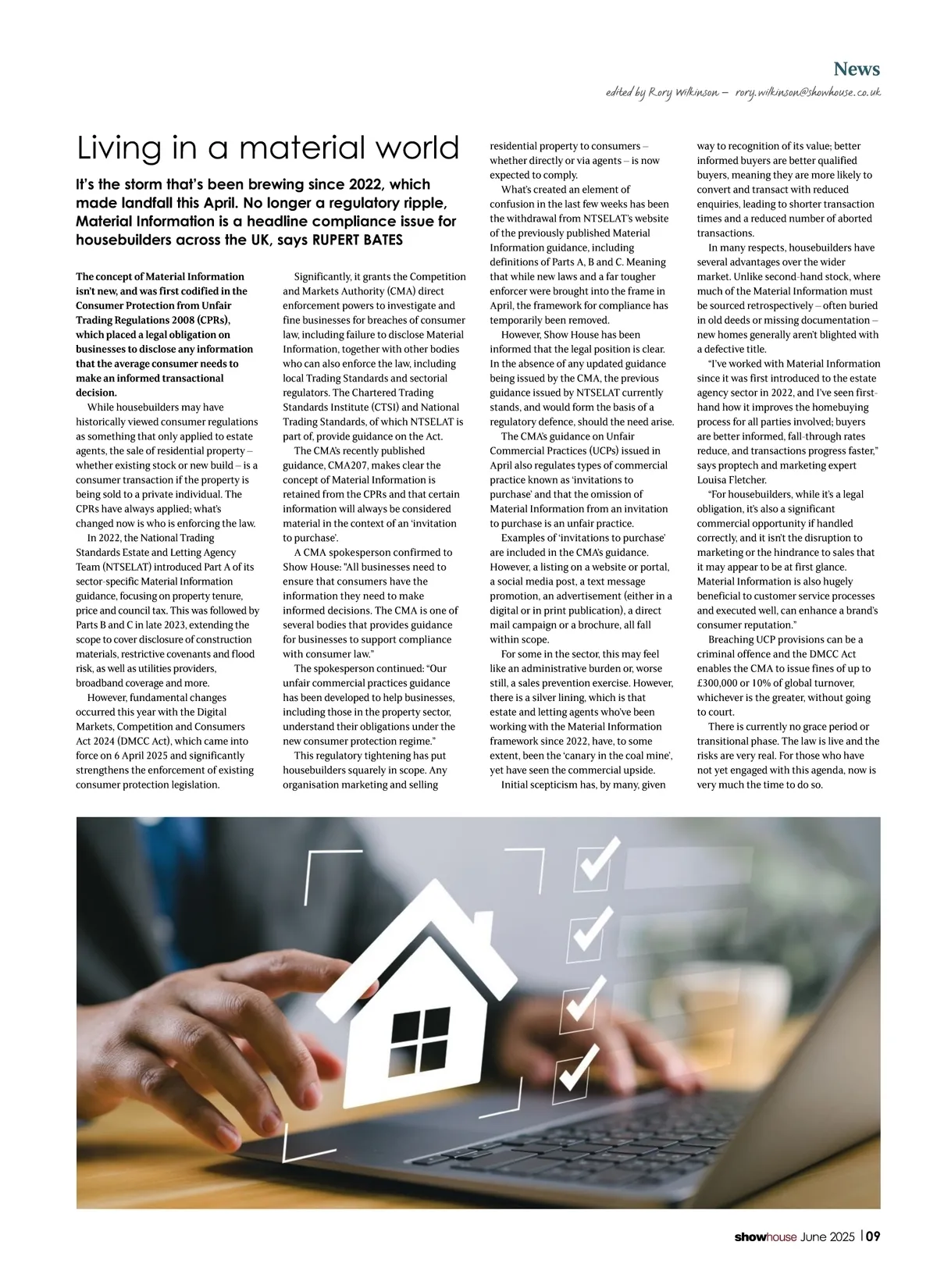 News

edited by Rory Wilkinson – rory.wilkinson@showhouse.co.uk

Living in a material world

It's the storm that's been brewing since 2022, which made landfall this April. No longer a regulatory ripple, Material Information is a headline compliance issue for housebuilders across the UK, says RUPERT BATES

The concept of Material Information isn't new, and was first codified in the Consumer Protection from Unfair Trading Regulations 2008 (CPRs), which placed a legal obligation on businesses to disclose any information that the average consumer needs to make an informed transactional decision.

While housebuilders may have historically viewed consumer regulations as something that only applied to estate agents, the sale of residential property – whether existing stock or new build – is a consumer transaction if the property is being sold to a private individual. The CPRs have always applied; what's changed now is who is enforcing the law.

In 2022, the National Trading Standards Estate and Letting Agency Team (NTSELAT) introduced Part A of its sector-specific Material Information guidance, focusing on property tenure, price and council tax. This was followed by Parts B and C in late 2023, extending the scope to cover disclosure of construction materials, restrictive covenants and flood risk, as well as utilities providers, broadband coverage and more.

However, fundamental changes occurred this year with the Digital Markets, Competition and Consumers Act 2024 (DMCC Act), which came into force on 6 April 2025 and significantly strengthens the enforcement of existing consumer protection legislation.

Significantly, it grants the Competition and Markets Authority (CMA) direct enforcement powers to investigate and fine businesses for breaches of consumer law, including failure to disclose Material Information, together with other bodies who can also enforce the law, including local Trading Standards and sectorial regulators. The Chartered Trading Standards Institute (CTSI) and National Trading Standards, of which NTSELAT is part of, provide guidance on the Act.

The CMA's recently published guidance, CMA207, makes clear the concept of Material Information is retained from the CPRs and that certain information will always be considered material in the context of an 'invitation to purchase'.

A CMA spokesperson confirmed to Show House: "All businesses need to ensure that consumers have the information they need to make informed decisions. The CMA is one of several bodies that provides guidance for businesses to support compliance with consumer law."

The spokesperson continued: "Our unfair commercial practices guidance has been developed to help businesses, including those in the property sector, understand their obligations under the new consumer protection regime."

This regulatory tightening has put housebuilders squarely in scope. Any organisation marketing and selling residential property to consumers – whether directly or via agents – is now expected to comply.

What's created an element of confusion in the last few weeks has been the withdrawal from NTSELAT's website of the previously published Material Information guidance, including definitions of Parts A, B and C. Meaning that while new laws and a far tougher enforcer were brought into the frame in April, the framework for compliance has temporarily been removed.

However, Show House has been informed that the legal position is clear. In the absence of any updated guidance being issued by the CMA, the previous guidance issued by NTSELAT currently stands, and would form the basis of a regulatory defence, should the need arise.

The CMA's guidance on Unfair Commercial Practices (UCPs) issued in April also regulates types of commercial practice known as 'invitations to purchase' and that the omission of Material Information from an invitation to purchase is an unfair practice.

Examples of 'invitations to purchase' are included in the CMA's guidance. However, a listing on a website or portal, a social media post, a text message promotion, an advertisement (either in a digital or in print publication), a direct mail campaign or a brochure, all fall within scope.

For some in the sector, this may feel like an administrative burden or, worse still, a sales prevention exercise. However, there is a silver lining, which is that estate and letting agents who've been working with the Material Information framework since 2022, have, to some extent, been the 'canary in the coal mine', yet have seen the commercial upside.

Initial scepticism has, by many, given way to recognition of its value; better informed buyers are better qualified buyers, meaning they are more likely to convert and transact with reduced enquiries, leading to shorter transaction times and a reduced number of aborted transactions.

In many respects, housebuilders have several advantages over the wider market. Unlike second-hand stock, where much of the Material Information must be sourced retrospectively – often buried in old deeds or missing documentation – new homes generally aren't blighted with a defective title.

"I've worked with Material Information since it was first introduced to the estate agency sector in 2022, and I've seen first-hand how it improves the homebuying process for all parties involved; buyers are better informed, fall-through rates reduce, and transactions progress faster," says proptech and marketing expert Louisa Fletcher.

"For housebuilders, while it's a legal obligation, it's also a significant commercial opportunity if handled correctly, and it isn't the disruption to marketing or the hindrance to sales that it may appear to be at first glance. Material Information is also hugely beneficial to customer service processes and executed well, can enhance a brand's consumer reputation."

Breaching UCP provisions can be a criminal offence and the DMCC Act enables the CMA to issue fines of up to £300,000 or 10% of global turnover, whichever is the greater, without going to court.

There is currently no grace period or transitional phase. The law is live and the risks are very real. For those who have not yet engaged with this agenda, now is very much the time to do so.

showhouse June 2025 | 09